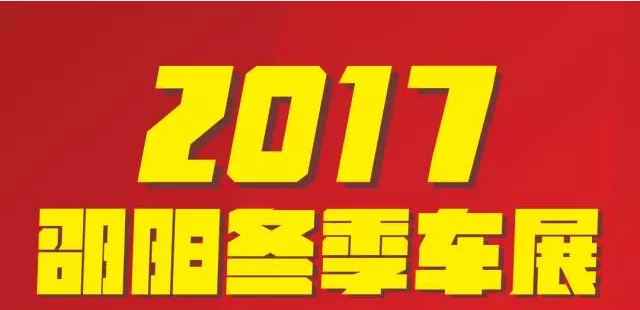 2017
邵阳冬季车展